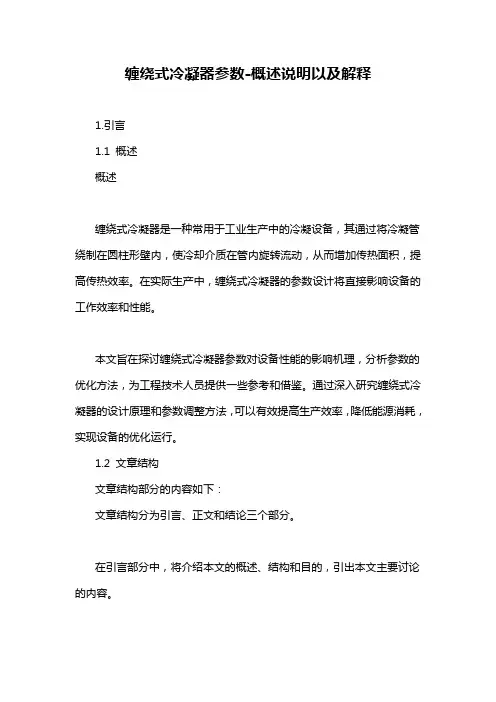 缠绕式冷凝器参数-概述说明以及解释

1.引言

1.1 概述

概述

缠绕式冷凝器是一种常用于工业生产中的冷凝设备，其通过将冷凝管绕制在圆柱形壁内，使冷却介质在管内旋转流动，从而增加传热面积，提高传热效率。在实际生产中，缠绕式冷凝器的参数设计将直接影响设备的工作效率和性能。

本文旨在探讨缠绕式冷凝器参数对设备性能的影响机理，分析参数的优化方法，为工程技术人员提供一些参考和借鉴。通过深入研究缠绕式冷凝器的设计原理和参数调整方法，可以有效提高生产效率，降低能源消耗，实现设备的优化运行。

1.2 文章结构

文章结构部分的内容如下：

文章结构分为引言、正文和结论三个部分。

在引言部分中，将介绍本文的概述、结构和目的，引出本文主要讨论的内容。